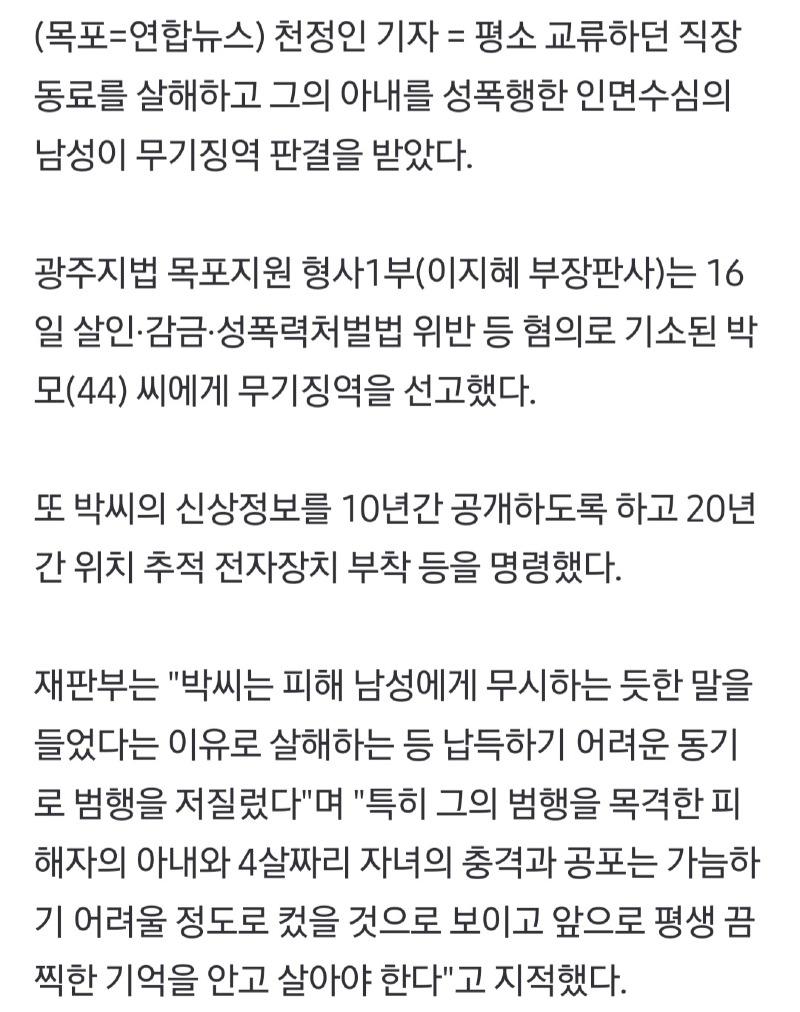 (목포=연합뉴스) 천정인 기자 = 평소 교류하던 직장 동료를 살해하고 그의 아내를 성폭행한 인면수심의 남성이 무기징역 판결을 받았다.

광주지법 목포지원 형사1부(이지혜 부장판사)는 16일 살인·감금·성폭력처벌법 위반 등 혐의로 기소된 박모(44) 씨에게 무기징역을 선고했다.

또 박씨의 신상정보를 10년간 공개하도록 하고 20년간 위치 추적 전자장치 부착 등을 명령했다.

재판부는 "박씨는 피해 남성에게 무시하는 듯한 말을 들었다는 이유로 살해하는 등 납득하기 어려운 동기로 범행을 저질렀다"며 "특히 그의 범행을 목격한 피해자의 아내와 4살짜리 자녀의 충격과 공포는 가늠하기 어려울 정도로 컸을 것으로 보이고 앞으로 평생 끔찍한 기억을 안고 살아야 한다"고 지적했다.